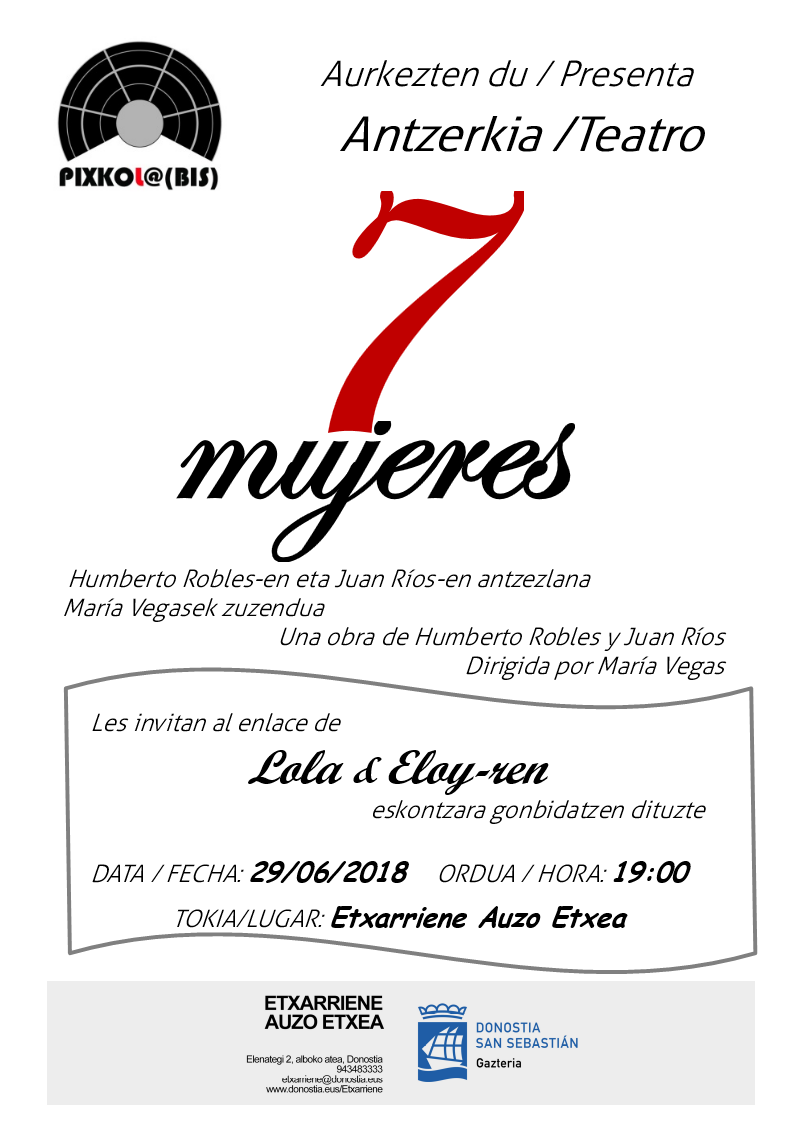 PIXKOL@(BIS)

Aurkezten du / Presenta

Antzerkia /Teatro

7

mujeres

Humberto Robles-en eta Juan Ríos-en antzezlana
María Vegasek zuzendua
Una obra de Humberto Robles y Juan Ríos
Dirigida por María Vegas

Les invitan al enlace de

Lola & Eloy-ren

eskontzara gonbidatzen dituzte

DATA / FECHA: 29/06/2018    ORDUA / HORA: 19:00

TOKIA/LUGAR: Etxarriene Auzo Etxea

ETXARRIENE
AUZO ETXEA

Elenategi 2, alboko atea, Donostia
943483333
etxarriene@donostia.eus
www.donostia.eus/Etxarriene

DONOSTIA
SAN SEBASTIÁN
Gazteria